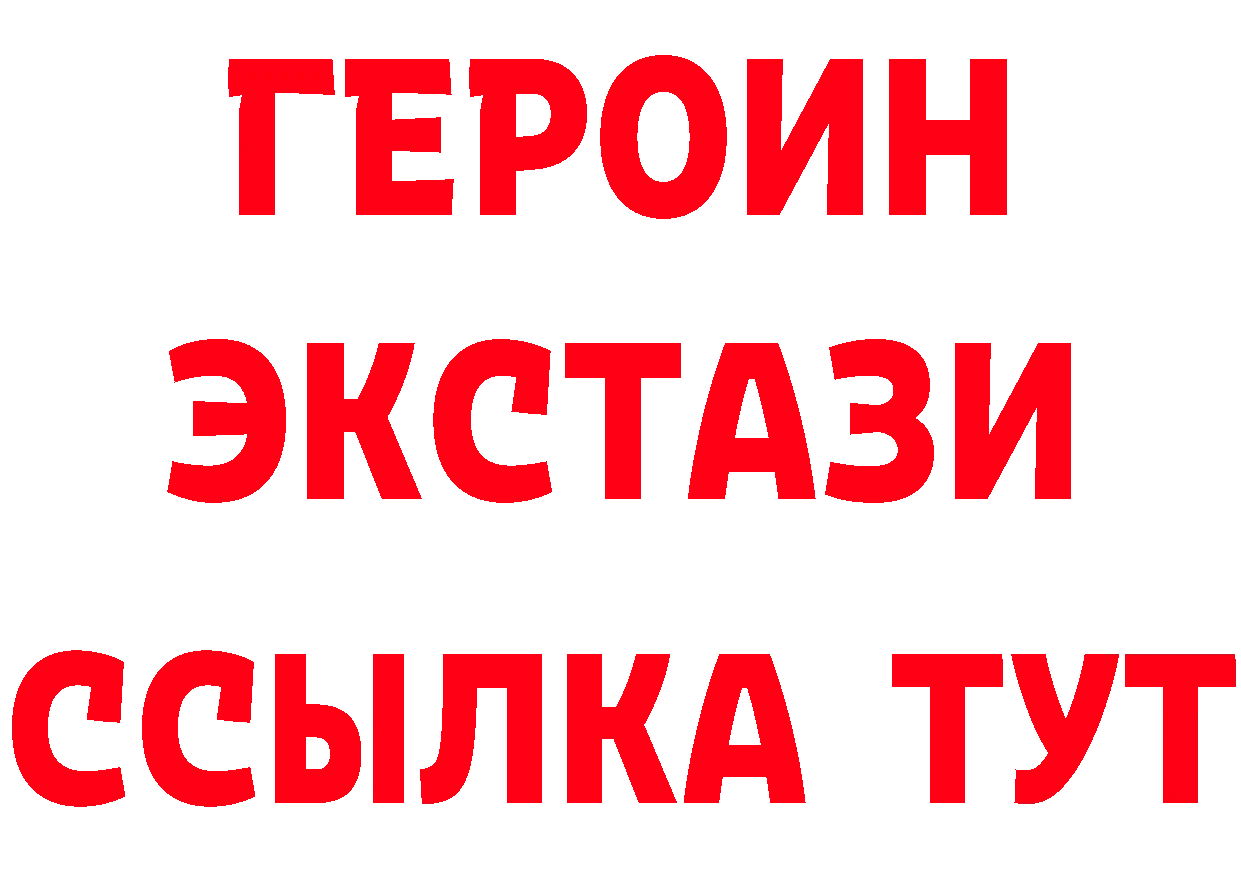 ГЕРОИН
ЭКСТАЗИ
ССЫЛКА ТУТ